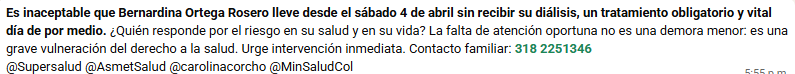 Es inaceptable que Bernardina Ortega Rosero lleve desde el sábado 4 de abril sin recibir su diálisis, un tratamiento obligatorio y vital día de por medio. ¿Quién responde por el riesgo en su salud y en su vida? La falta de atención oportuna no es una demora menor: es una grave vulneración del derecho a la salud. Urge intervención inmediata. Contacto familiar: 318 2251346
@Supersalud @AsmetSalud @carolinacorcho @MinSaludCol
5:55 p.m.